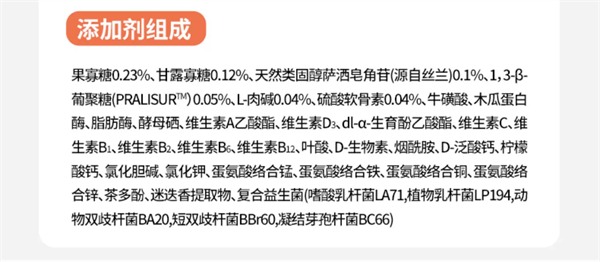 添加剂组成

果寡糖0.23%、甘露寡糖0.12%、天然类固醇萨洒皂角苷(源自丝兰)0.1%、1, 3-β-葡聚糖(PRALISUR™) 0.05%、L-肉碱0.04%、硫酸软骨素0.04%、牛磺酸、木瓜蛋白酶、脂肪酶、酵母硒、维生素A乙酸酯、维生素$D_3$、dl-α-生育酚乙酸酯、维生素C、维生素$B_1$、维生素$B_2$、维生素$B_6$、维生素$B_{12}$、叶酸、D-生物素、烟酰胺、D-泛酸钙、柠檬酸钙、氯化胆碱、氯化钾、蛋氨酸络合锰、蛋氨酸络合铁、蛋氨酸络合铜、蛋氨酸络合锌、茶多酚、迷迭香提取物、复合益生菌(嗜酸乳杆菌LA71,植物乳杆菌LP194,动物双歧杆菌BA20,短双歧杆菌BBr60,凝结芽孢杆菌BC66)